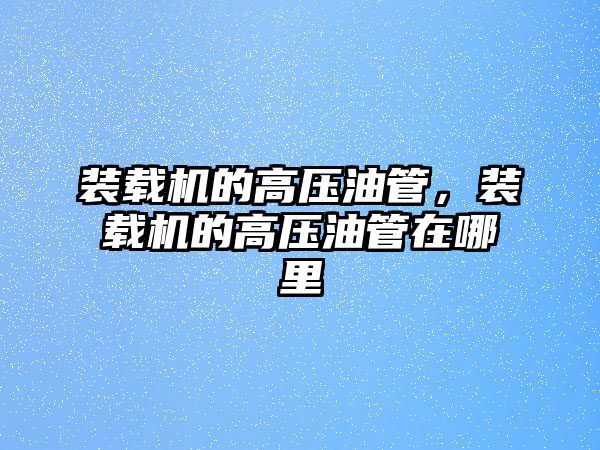 装载机的高压油管，装载机的高压油管在哪里